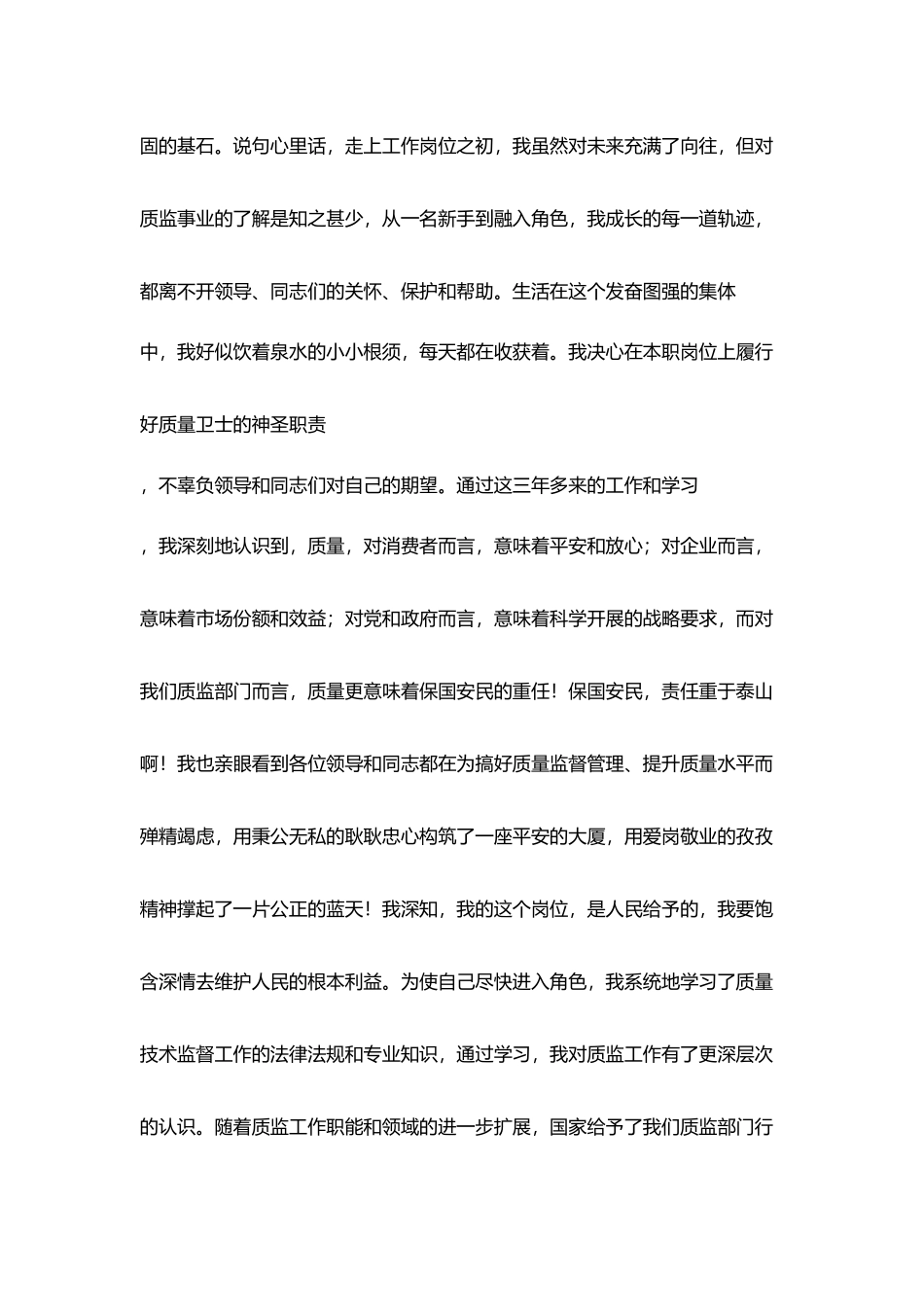 固的基石。说句心里话，走上工作岗位之初，我虽然对未来充满了向往，但对质监事业的了解是知之甚少，从一名新手到融入角色，我成长的每一道轨迹，都离不开领导、同志们的关怀、保护和帮助。生活在这个发奋图强的集体中，我好似饮着泉水的小小根须，每天都在收获着。我决心在本职岗位上履行好质量卫士的神圣职责

，不辜负领导和同志们对自己的期望。通过这三年多来的工作和学习

，我深刻地认识到，质量，对消费者而言，意味着平安和放心；对企业而言，意味着市场份额和效益；对党和政府而言，意味着科学开展的战略要求，而对我们质监部门而言，质量更意味着保国安民的重任！保国安民，责任重于泰山啊！我也亲眼看到各位领导和同志都在为搞好质量监督管理、提升质量水平而殚精竭虑，用秉公无私的耿耿忠心构筑了一座平安的大厦，用爱岗敬业的孜孜精神撑起了一片公正的蓝天！我深知，我的这个岗位，是人民给予的，我要饱含深情去维护人民的根本利益。为使自己尽快进入角色，我系统地学习了质量技术监督工作的法律法规和专业知识，通过学习，我对质监工作有了更深层次的认识。随着质监工作职能和领域的进一步扩展，国家给予了我们质监部门行